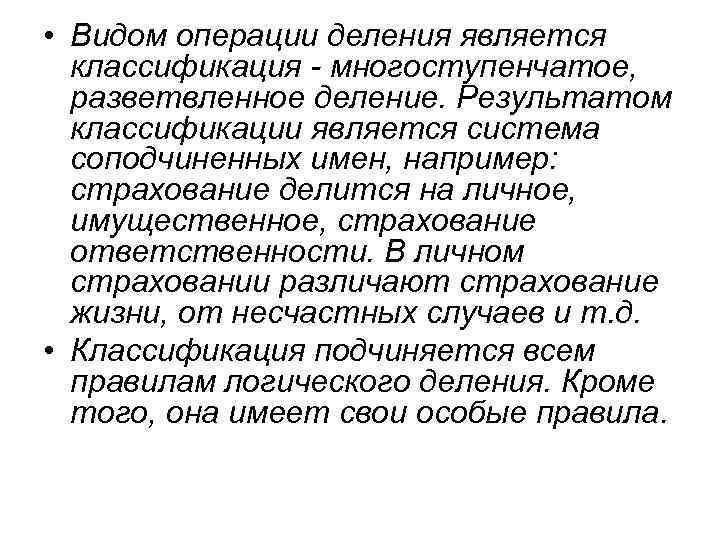 • Видом операции деления является классификация - многоступенчатое, разветвленное деление. Результатом классификации является система соподчиненных имен, например: страхование делится на личное, имущественное, страхование ответственности. В личном страховании различают страхование жизни, от несчастных случаев и т.д.

• Классификация подчиняется всем правилам логического деления. Кроме того, она имеет свои особые правила.